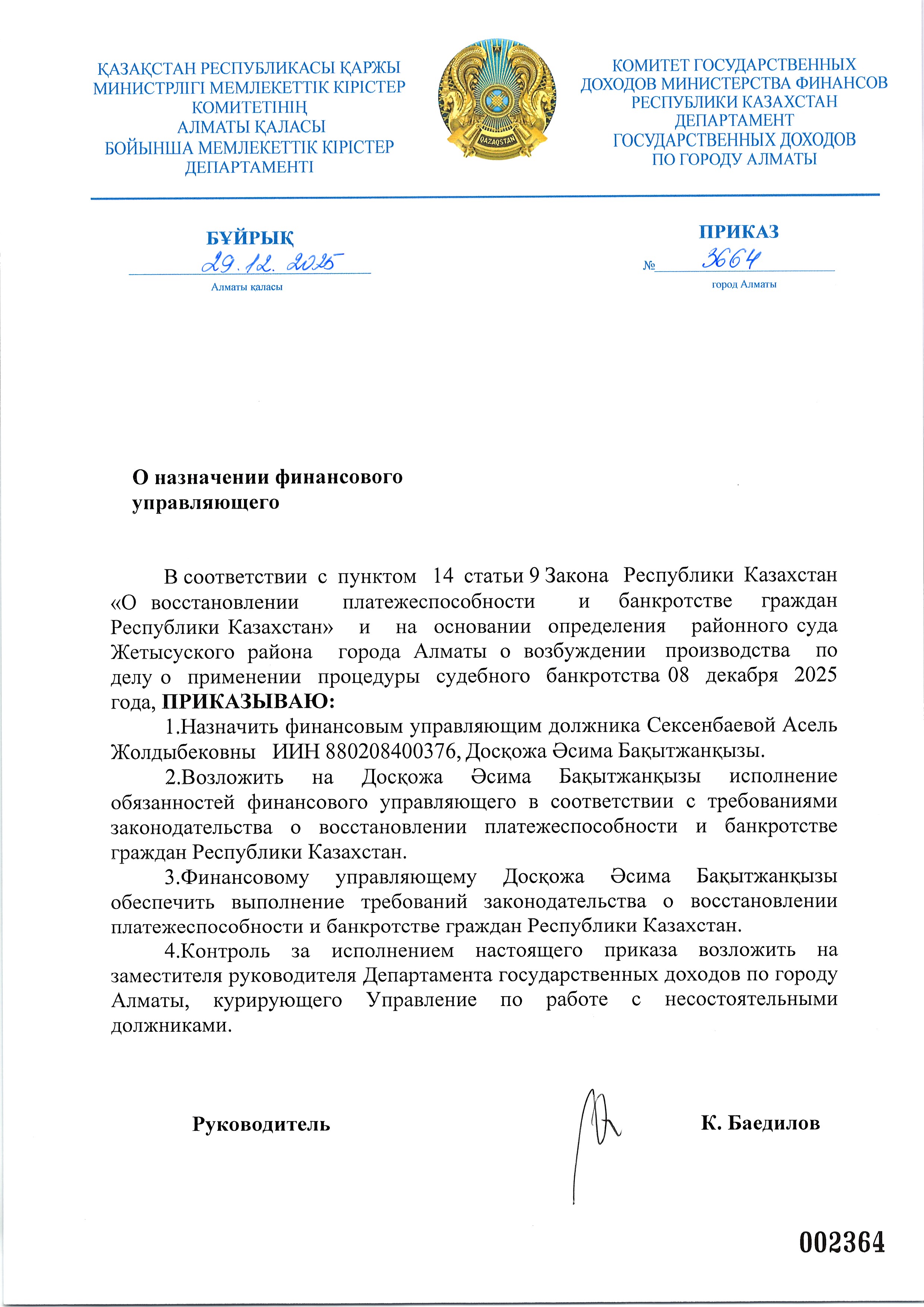 ҚАЗАҚСТАН РЕСПУБЛИКАСЫ ҚАРЖЫ МИНИСТРЛІГІ МЕМЛЕКЕТТІК КІРІСТЕР КОМИТЕТІНІҢ АЛМАТЫ ҚАЛАСЫ БОЙЫНША МЕМЛЕКЕТТІК КІРІСТЕР ДЕПАРТАМЕНТІ

QAZAQSTAN

КОМИТЕТ ГОСУДАРСТВЕННЫХ ДОХОДОВ МИНИСТЕРСТВА ФИНАНСОВ РЕСПУБЛИКИ КАЗАХСТАН ДЕПАРТАМЕНТ ГОСУДАРСТВЕННЫХ ДОХОДОВ ПО ГОРОДУ АЛМАТЫ

БҰЙРЫҚ
29.12.2025
Алматы қаласы

ПРИКАЗ
№ 3664
город Алматы

О назначении финансового управляющего

В соответствии с пунктом 14 статьи 9 Закона Республики Казахстан «О восстановлении платежеспособности и банкротстве граждан Республики Казахстан» и на основании определения районного суда Жетысуского района города Алматы о возбуждении производства по делу о применении процедуры судебного банкротства 08 декабря 2025 года, ПРИКАЗЫВАЮ:

1.Назначить финансовым управляющим должника Сексенбаевой Асель Жолдыбековны ИИН 880208400376, Досқожа Әсима Бақытжанқызы.

2.Возложить на Досқожа Әсима Бақытжанқызы исполнение обязанностей финансового управляющего в соответствии с требованиями законодательства о восстановлении платежеспособности и банкротстве граждан Республики Казахстан.

3.Финансовому управляющему Досқожа Әсима Бақытжанқызы обеспечить выполнение требований законодательства о восстановлении платежеспособности и банкротстве граждан Республики Казахстан.

4.Контроль за исполнением настоящего приказа возложить на заместителя руководителя Департамента государственных доходов по городу Алматы, курирующего Управление по работе с несостоятельными должниками.

Руководитель К. Баедилов

002364